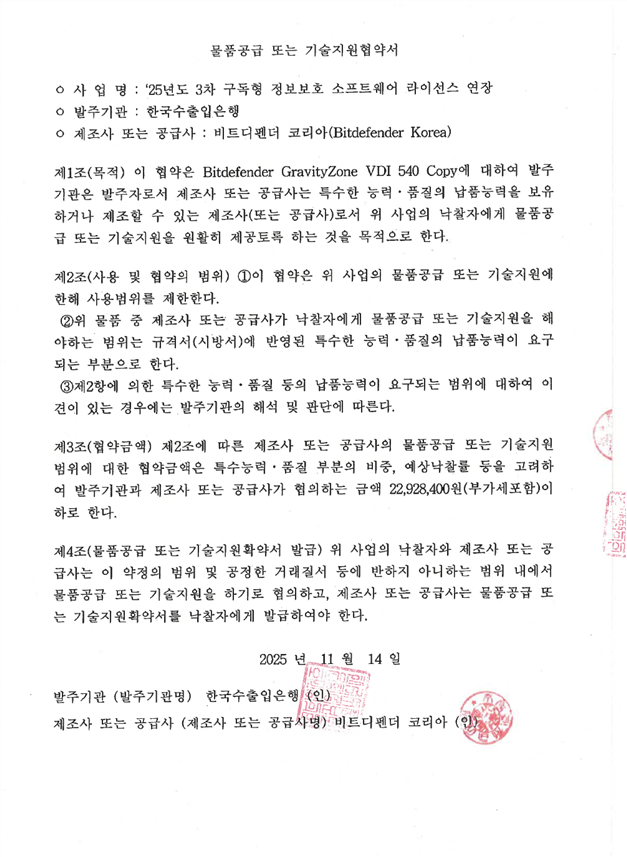 물품공급 또는 기술지원협약서

○ 사 업 명 : '25년도 3차 구독형 정보보호 소프트웨어 라이선스 연장
○ 발주기관 : 한국수출입은행
○ 제조사 또는 공급사 : 비트디펜더 코리아(Bitdefender Korea)

제1조(목적) 이 협약은 Bitdefender GravityZone VDI 540 Copy에 대하여 발주기관은 발주자로서 제조사 또는 공급사는 특수한 능력·품질의 납품능력을 보유하거나 제조할 수 있는 제조사(또는 공급사)로서 위 사업의 낙찰자에게 물품공급 또는 기술지원을 원활히 제공토록 하는 것을 목적으로 한다.

제2조(사용 및 협약의 범위) ①이 협약은 위 사업의 물품공급 또는 기술지원에 한해 사용범위를 제한한다.
②위 물품 중 제조사 또는 공급사가 낙찰자에게 물품공급 또는 기술지원을 해야하는 범위는 규격서(시방서)에 반영된 특수한 능력·품질의 납품능력이 요구되는 부분으로 한다.
③제2항에 의한 특수한 능력·품질 등의 납품능력이 요구되는 범위에 대하여 이견이 있는 경우에는 발주기관의 해석 및 판단에 따른다.

제3조(협약금액) 제2조에 따른 제조사 또는 공급사의 물품공급 또는 기술지원 범위에 대한 협약금액은 특수능력·품질 부분의 비중, 예상낙찰률 등을 고려하여 발주기관과 제조사 또는 공급사가 협의하는 금액 22,928,400원(부가세포함)이하로 한다.

제4조(물품공급 또는 기술지원확약서 발급) 위 사업의 낙찰자와 제조사 또는 공급사는 이 약정의 범위 및 공정한 거래질서 등에 반하지 아니하는 범위 내에서 물품공급 또는 기술지원을 하기로 협의하고, 제조사 또는 공급사는 물품공급 또는 기술지원확약서를 낙찰자에게 발급하여야 한다.

2025 년 11 월 14 일

발주기관 (발주기관명) 한국수출입은행 (인)
제조사 또는 공급사 (제조사 또는 공급사명) 비트디펜더 코리아 (인)